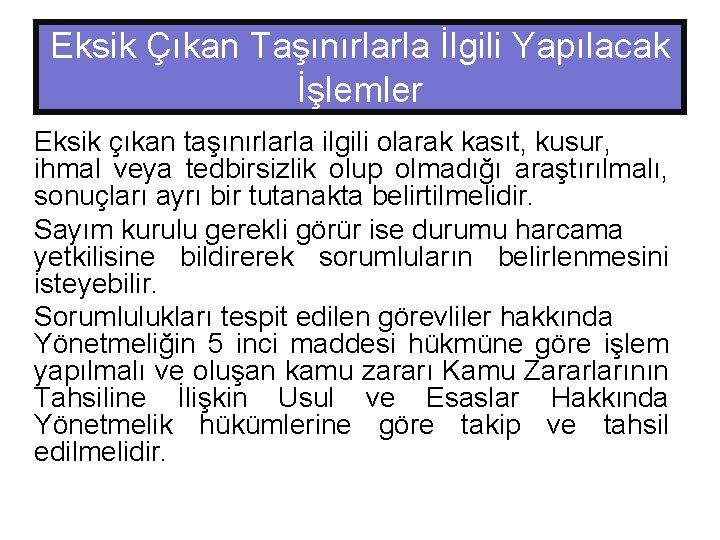 Eksik Çıkan Taşınırlarla İlgili Yapılacak İşlemler

Eksik çıkan taşınırlarla ilgili olarak kasıt, kusur, ihmal veya tedbirsizlik olup olmadığı araştırılmalı, sonuçları ayrı bir tutanakta belirtilmelidir.

Sayım kurulu gerekli görür ise durumu harcama yetkilisine bildirerek sorumluların belirlenmesini isteyebilir.

Sorumlulukları tespit edilen görevliler hakkında Yönetmeliğin 5 inci maddesi hükmüne göre işlem yapılmalı ve oluşan kamu zararı Kamu Zararlarının Tahsiline İlişkin Usul ve Esaslar Hakkında Yönetmelik hükümlerine göre takip ve tahsil edilmelidir.